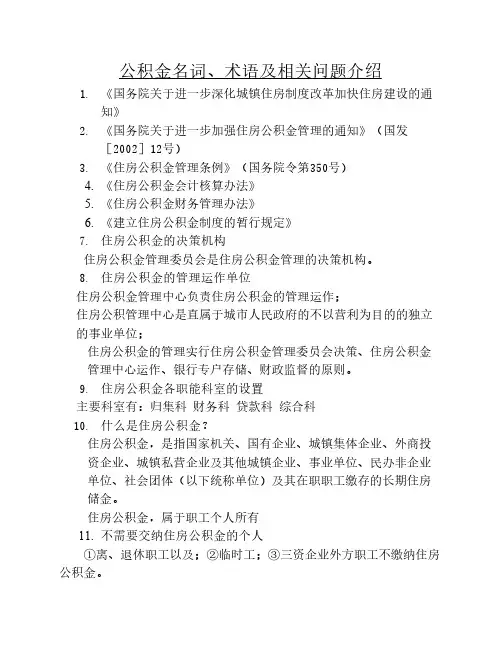 公积金名词、术语及相关问题介绍

1. 《国务院关于进一步深化城镇住房制度改革加快住房建设的通知》

2. 《国务院关于进一步加强住房公积金管理的通知》（国发［2002］12号）

3. 《住房公积金管理条例》（国务院令第350号）

4. 《住房公积金会计核算办法》

5. 《住房公积金财务管理办法》

6. 《建立住房公积金制度的暂行规定》

7. 住房公积金的决策机构

住房公积金管理委员会是住房公积金管理的决策机构。

8. 住房公积金的管理运作单位

住房公积金管理中心负责住房公积金的管理运作；

住房公积管理中心是直属于城市人民政府的不以营利为目的的独立的事业单位；

住房公积金的管理实行住房公积金管理委员会决策、住房公积金管理中心运作、银行专户存储、财政监督的原则。

9. 住房公积金各职能科室的设置

主要科室有：归集科 财务科 贷款科 综合科

10. 什么是住房公积金？

住房公积金，是指国家机关、国有企业、城镇集体企业、外商投资企业、城镇私营企业及其他城镇企业、事业单位、民办非企业单位、社会团体（以下统称单位）及其在职职工缴存的长期住房储金。

住房公积金，属于职工个人所有

11. 不需要交纳住房公积金的个人

①离、退休职工以及；②临时工；③三资企业外方职工不缴纳住房公积金。